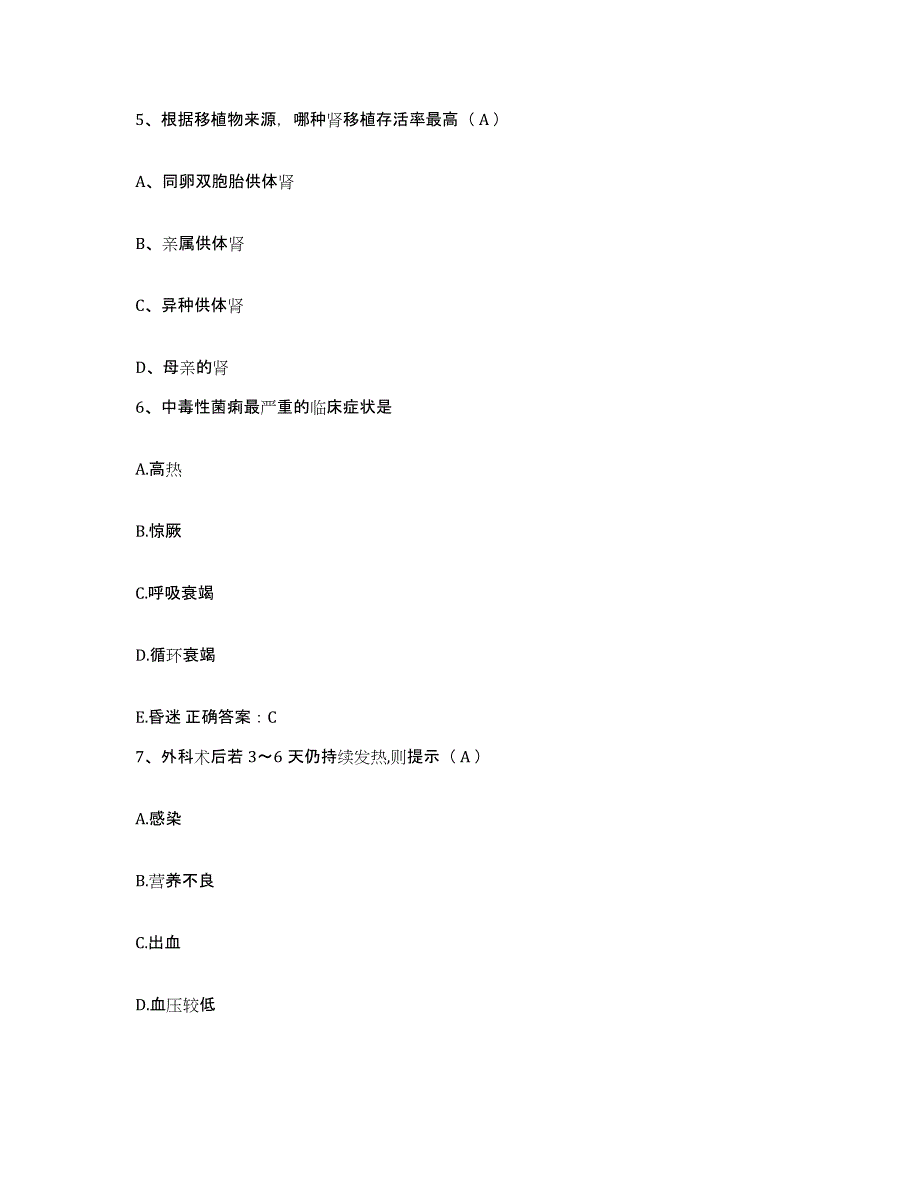 5、根据移植物来源，哪种肾移植存活率最高（A）

A、同卵双胞胎供体肾

B、亲属供体肾

C、异种供体肾

D、母亲的肾

6、中毒性菌痢最严重的临床症状是

A.高热

B.惊厥

C.呼吸衰竭

D.循环衰竭

E.昏迷 正确答案：C

7、外科术后若 3～6 天仍持续发热,则提示（A）

A.感染

B.营养不良

C.出血

D.血压较低